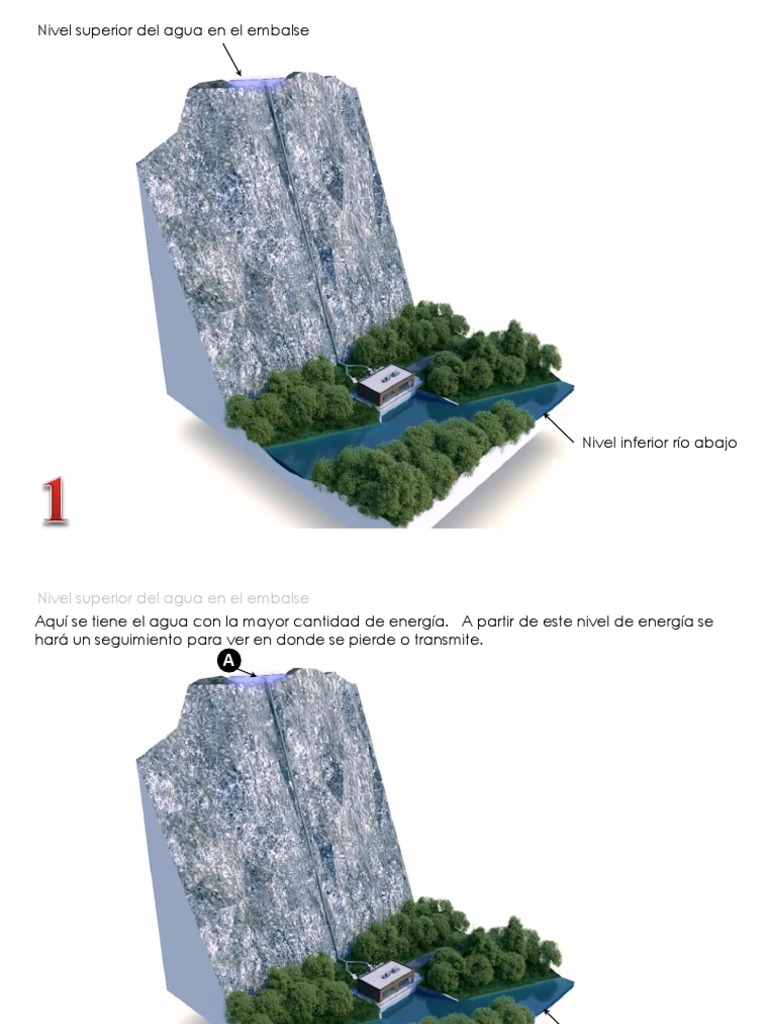 Nivel superior del agua en el embalse

Nivel inferior río abajo

1

Nivel superior del agua en el embalse

Aquí se tiene el agua con la mayor cantidad de energía. A partir de este nivel de energía se hará un seguimiento para ver en donde se pierde o transmite.

A